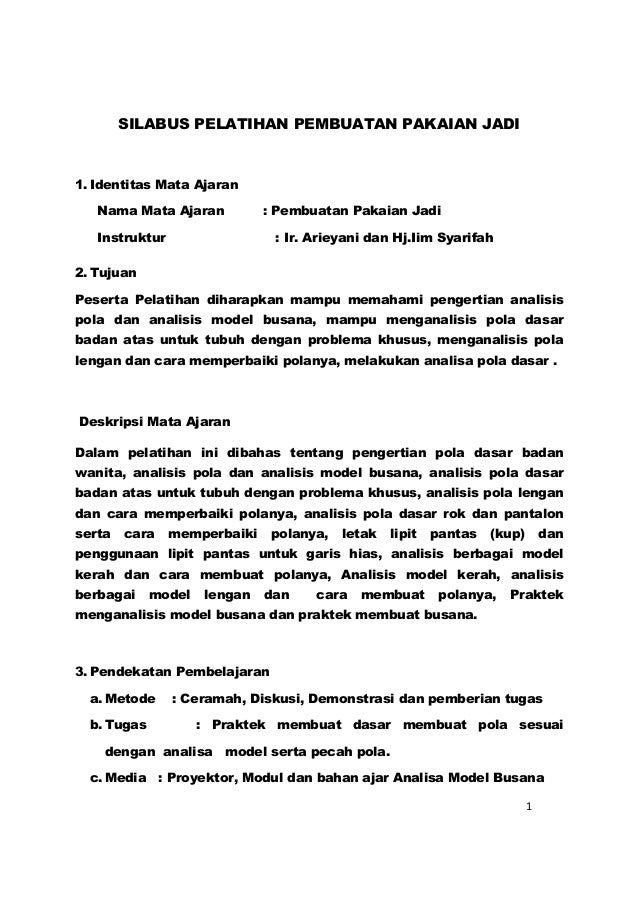 SILABUS PELATIHAN PEMBUATAN PAKAIAN JADI

1. Identitas Mata Ajaran

Nama Mata Ajaran : Pembuatan Pakaian Jadi

Instruktur : Ir. Arieyani dan Hj.Iim Syarifah

2. Tujuan

Peserta Pelatihan diharapkan mampu memahami pengertian analisis pola dan analisis model busana, mampu menganalisis pola dasar badan atas untuk tubuh dengan problema khusus, menganalisis pola lengan dan cara memperbaiki polanya, melakukan analisa pola dasar .

Deskripsi Mata Ajaran

Dalam pelatihan ini dibahas tentang pengertian pola dasar badan wanita, analisis pola dan analisis model busana, analisis pola dasar badan atas untuk tubuh dengan problema khusus, analisis pola lengan dan cara memperbaiki polanya, analisis pola dasar rok dan pantalon serta cara memperbaiki polanya, letak lipit pantas (kup) dan penggunaan lipit pantas untuk garis hias, analisis berbagai model kerah dan cara membuat polanya, Analisis model kerah, analisis berbagai model lengan dan cara membuat polanya, Praktek menganalisis model busana dan praktek membuat busana.

3. Pendekatan Pembelajaran

a. Metode : Ceramah, Diskusi, Demonstrasi dan pemberian tugas

b. Tugas : Praktek membuat dasar membuat pola sesuai dengan analisa model serta pecah pola.

c. Media : Proyektor, Modul dan bahan ajar Analisa Model Busana

1